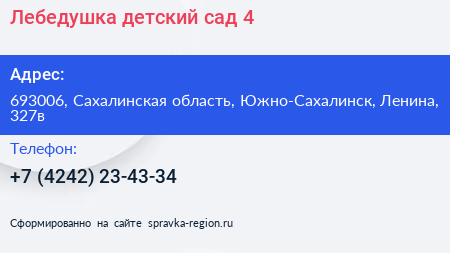 Лебедушка детский сад 4

Адрес:

693006, Сахалинская область, Южно-Сахалинск, Ленина, 327в

Телефон:

+7 (4242) 23-43-34

Сформированно на сайте spravka-region.ru